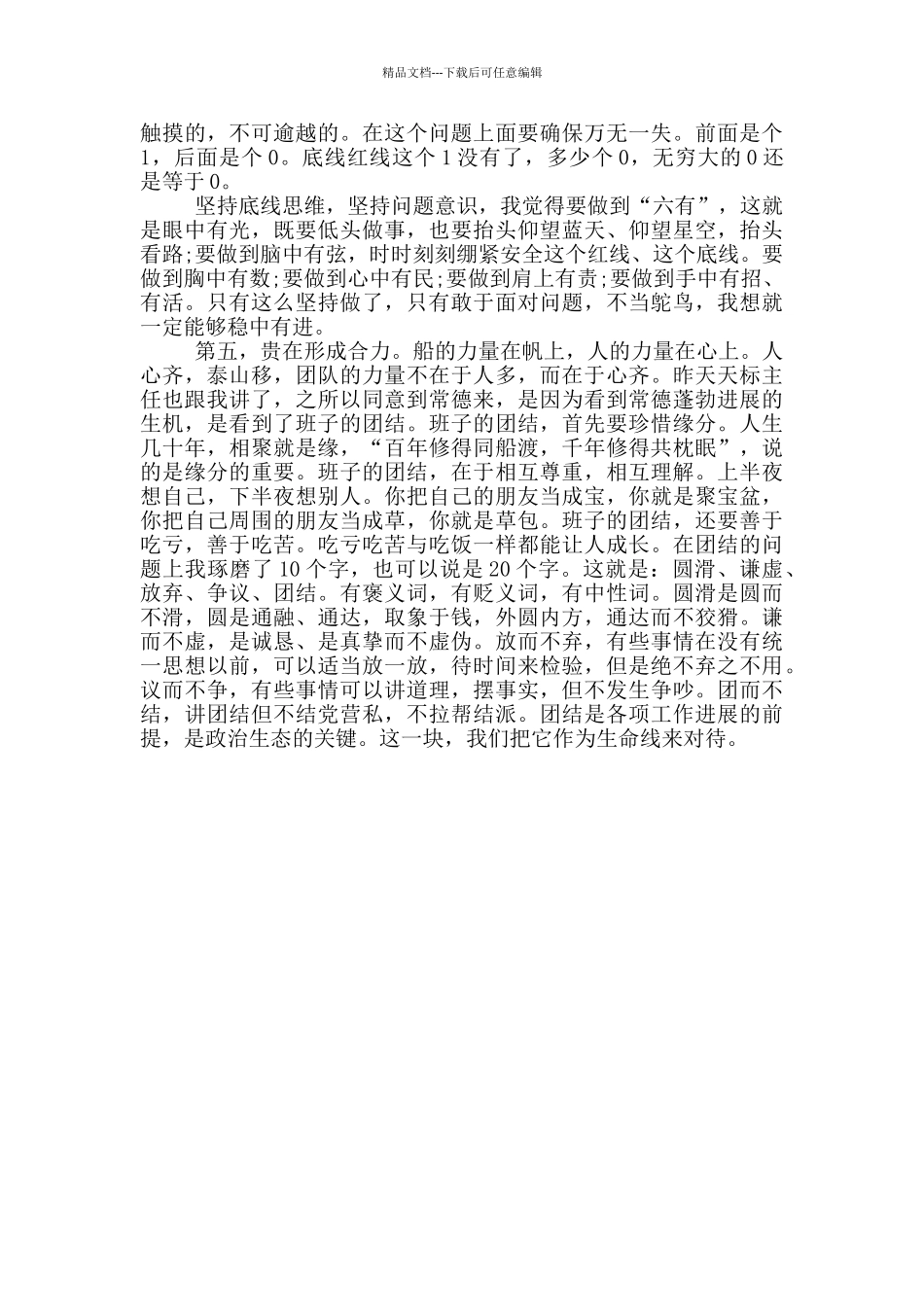 精品文档---下载后可任意编辑

触摸的，不可逾越的。在这个问题上面要确保万无一失。前面是个 1，后面是个 0。底线红线这个 1 没有了，多少个 0，无穷大的 0 还是等于 0。

坚持底线思维，坚持问题意识，我觉得要做到“六有”，这就是眼中有光，既要低头做事，也要抬头仰望蓝天、仰望星空，抬头看路;要做到脑中有弦，时时刻刻绷紧安全这个红线、这个底线。要做到胸中有数;要做到心中有民;要做到肩上有责;要做到手中有招、有活。只有这么坚持做了，只有敢于面对问题，不当鸵鸟，我想就一定能够稳中有进。

第五，贵在形成合力。船的力量在帆上，人的力量在心上。人心齐，泰山移，团队的力量不在于人多，而在于心齐。昨天天标主任也跟我讲了，之所以同意到常德来，是因为看到常德蓬勃进展的生机，是看到了班子的团结。班子的团结，首先要珍惜缘分。人生几十年，相聚就是缘，“百年修得同船渡，千年修得共枕眠”，说的是缘分的重要。班子的团结，在于相互尊重，相互理解。上半夜想自己，下半夜想别人。你把自己的朋友当成宝，你就是聚宝盆，你把自己周围的朋友当成草，你就是草包。班子的团结，还要善于吃亏，善于吃苦。吃亏吃苦与吃饭一样都能让人成长。在团结的问题上我琢磨了 10 个字，也可以说是 20 个字。这就是：圆滑、谦虚、放弃、争议、团结。有褒义词，有贬义词，有中性词。圆滑是圆而不滑，圆是通融、通达，取象于钱，外圆内方，通达而不狡猾。谦而不虚，是诚恳、是真挚而不虚伪。放而不弃，有些事情在没有统一思想以前，可以适当放一放，待时间来检验，但是绝不弃之不用。议而不争，有些事情可以讲道理，摆事实，但不发生争吵。团而不结，讲团结但不结党营私，不拉帮结派。团结是各项工作进展的前提，是政治生态的关键。这一块，我们把它作为生命线来对待。